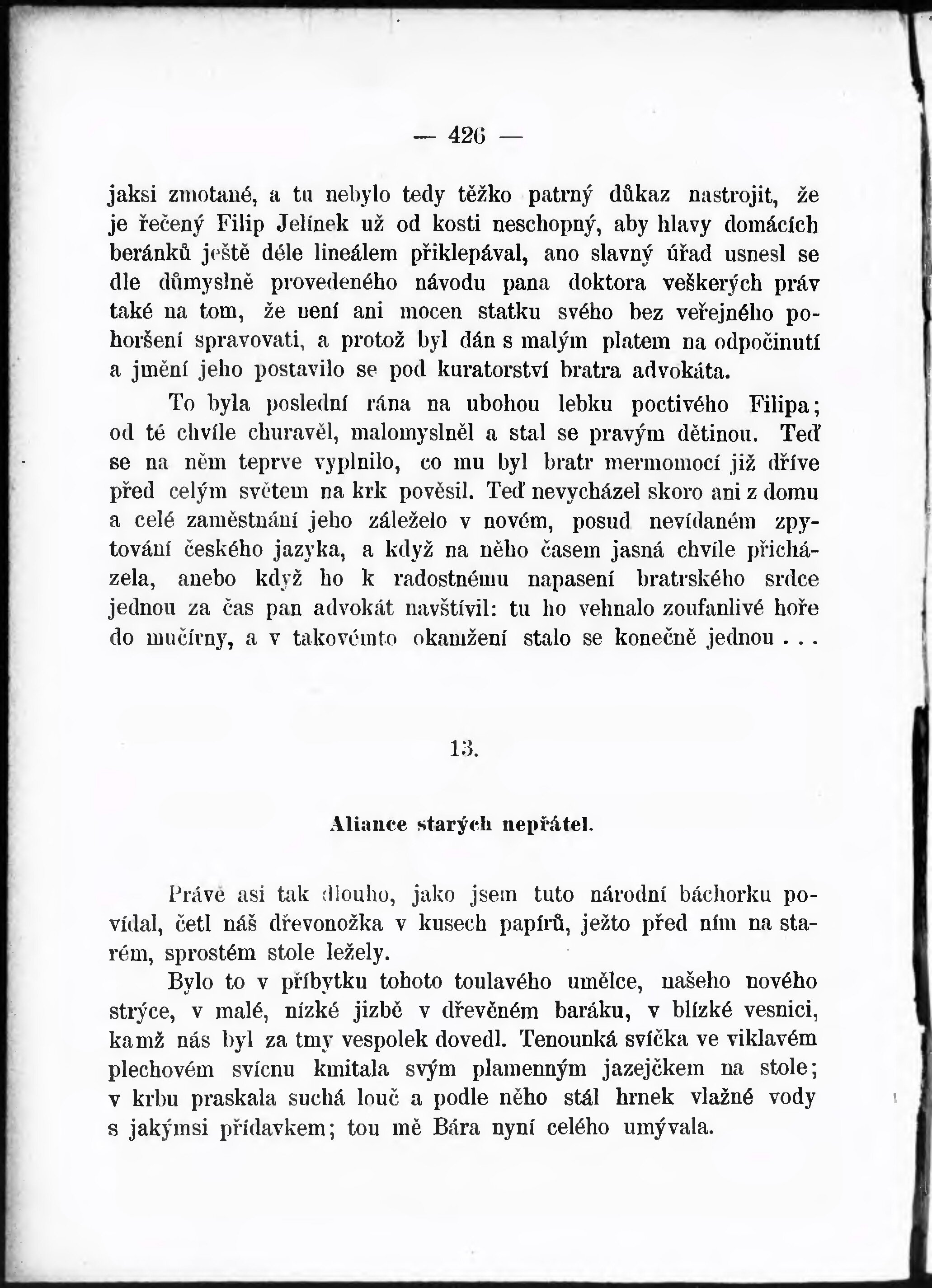 — 426 —

jaksi zmotané, a tu nebylo tedy těžko patrný důkaz nastrojit, že je řečený Filip Jelínek už od kosti neschopný, aby hlavy domácích beránků ještě déle lineálem přiklepával, ano slavný úřad usnesl se dle důmyslně provedeného návodu pana doktora veškerých práv také na tom, že není ani mocen statku svého bez veřejného pohoršení spravovati, a protož byl dán s malým platem na odpočinutí a jmění jeho postavilo se pod kuratorství bratra advokáta.

To byla poslední rána na ubohou lebku poctivého Filipa; od té chvíle churavěl, malomyslněl a stal se pravým dětinou. Teď se na něm teprve vyplnilo, co mu byl bratr mermomocí již dříve před celým světem na krk pověsil. Teď nevycházel skoro ani z domu a celé zaměstnání jeho záleželo v novém, posud nevídaném zpytování českého jazyka, a když na něho časem jasná chvíle přicházela, anebo když ho k radostnému napasení bratrského srdce jednou za čas pan advokát navštívil: tu ho vehnalo zoufanlivé hoře do mučírny, a v takovémto okamžení stalo se konečně jednou . . .

13.

Aliance starých nepřátel.

Právě asi tak dlouho, jako jsem tuto národní báchorku povídal, četl náš dřevonožka v kusech papírů, ježto před ním na starém, sprostém stole ležely.

Bylo to v příbytku tohoto toulavého umělce, našeho nového strýce, v malé, nízké jizbě v dřevěném baráku, v blízké vesnici, kamž nás byl za tmy vespolek dovedl. Tenounká svíčka ve viklavém plechovém svícnu kmitala svým plamenným jazejčkem na stole; v krbu praskala suchá louč a podle něho stál hrnek vlažné vody s jakýmsi přídavkem; tou mě Bára nyní celého umývala.